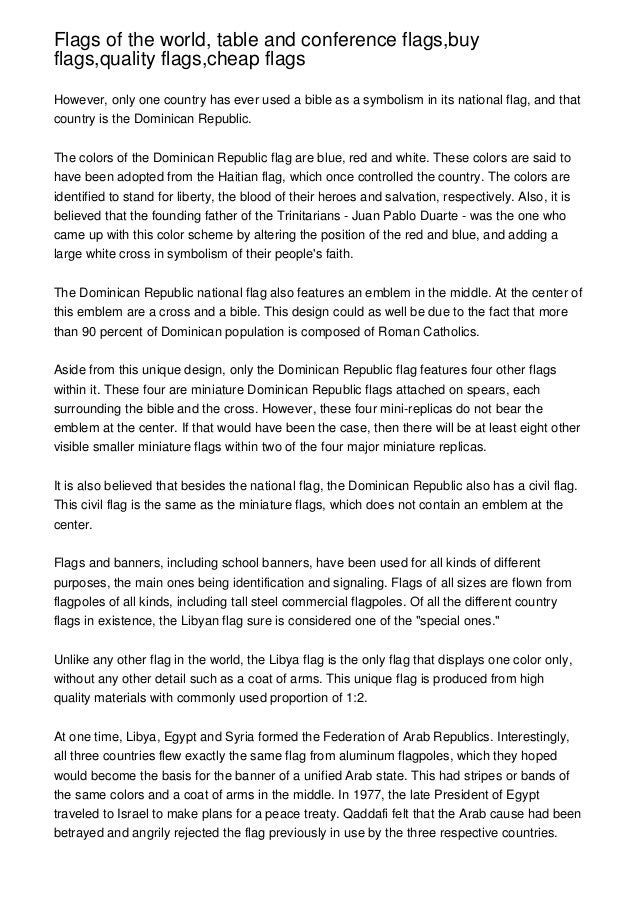 Flags of the world, table and conference flags,buy flags,quality flags,cheap flags

However, only one country has ever used a bible as a symbolism in its national flag, and that country is the Dominican Republic.

The colors of the Dominican Republic flag are blue, red and white. These colors are said to have been adopted from the Haitian flag, which once controlled the country. The colors are identified to stand for liberty, the blood of their heroes and salvation, respectively. Also, it is believed that the founding father of the Trinitarians - Juan Pablo Duarte - was the one who came up with this color scheme by altering the position of the red and blue, and adding a large white cross in symbolism of their people's faith.

The Dominican Republic national flag also features an emblem in the middle. At the center of this emblem are a cross and a bible. This design could as well be due to the fact that more than 90 percent of Dominican population is composed of Roman Catholics.

Aside from this unique design, only the Dominican Republic flag features four other flags within it. These four are miniature Dominican Republic flags attached on spears, each surrounding the bible and the cross. However, these four mini-replicas do not bear the emblem at the center. If that would have been the case, then there will be at least eight other visible smaller miniature flags within two of the four major miniature replicas.

It is also believed that besides the national flag, the Dominican Republic also has a civil flag. This civil flag is the same as the miniature flags, which does not contain an emblem at the center.

Flags and banners, including school banners, have been used for all kinds of different purposes, the main ones being identification and signaling. Flags of all sizes are flown from flagpoles of all kinds, including tall steel commercial flagpoles. Of all the different country flags in existence, the Libyan flag sure is considered one of the "special ones."

Unlike any other flag in the world, the Libya flag is the only flag that displays one color only, without any other detail such as a coat of arms. This unique flag is produced from high quality materials with commonly used proportion of 1:2.

At one time, Libya, Egypt and Syria formed the Federation of Arab Republics. Interestingly, all three countries flew exactly the same flag from aluminum flagpoles, which they hoped would become the basis for the banner of a unified Arab state. This had stripes or bands of the same colors and a coat of arms in the middle. In 1977, the late President of Egypt traveled to Israel to make plans for a peace treaty. Qaddafi felt that the Arab cause had been betrayed and angrily rejected the flag previously in use by the three respective countries.